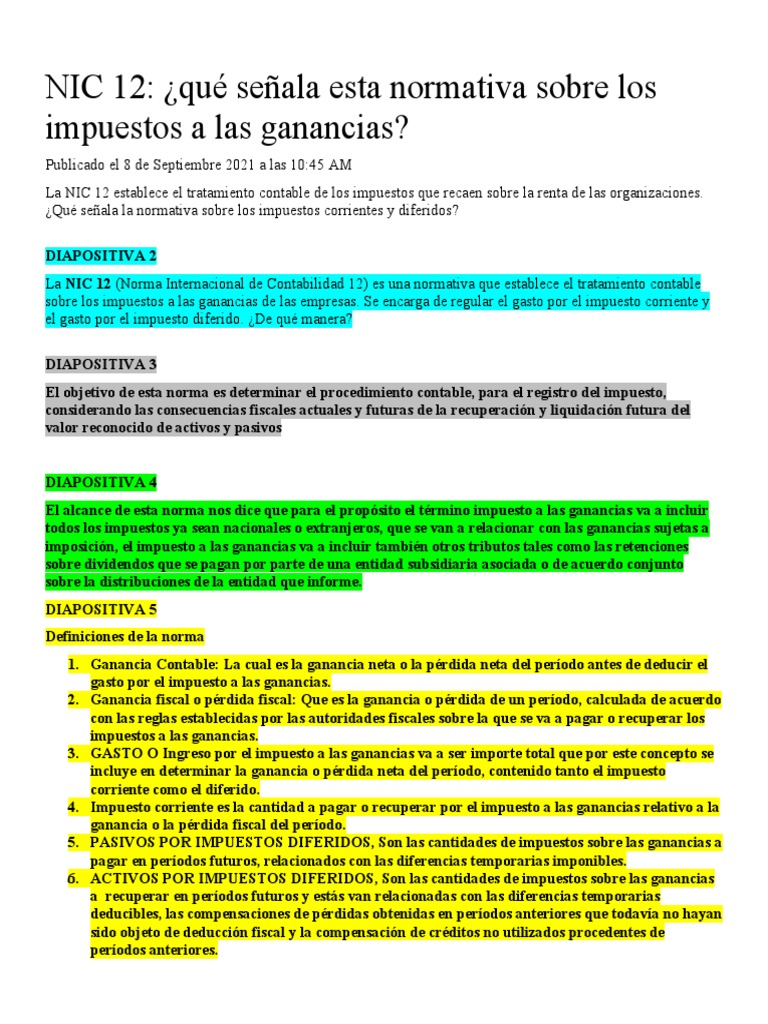 NIC 12: ¿qué señala esta normativa sobre los impuestos a las ganancias?

Publicado el 8 de Septiembre 2021 a las 10:45 AM

La NIC 12 establece el tratamiento contable de los impuestos que recaen sobre la renta de las organizaciones. ¿Qué señala la normativa sobre los impuestos corrientes y diferidos?

DIAPOSITIVA 2

La NIC 12 (Norma Internacional de Contabilidad 12) es una normativa que establece el tratamiento contable sobre los impuestos a las ganancias de las empresas. Se encarga de regular el gasto por el impuesto corriente y el gasto por el impuesto diferido. ¿De qué manera?

DIAPOSITIVA 3

El objetivo de esta norma es determinar el procedimiento contable, para el registro del impuesto, considerando las consecuencias fiscales actuales y futuras de la recuperación y liquidación futura del valor reconocido de activos y pasivos

DIAPOSITIVA 4

El alcance de esta norma nos dice que para el propósito el término impuesto a las ganancias va a incluir todos los impuestos ya sean nacionales o extranjeros, que se van a relacionar con las ganancias sujetas a imposición, el impuesto a las ganancias va a incluir también otros tributos tales como las retenciones sobre dividendos que se pagan por parte de una entidad subsidiaria asociada o de acuerdo conjunto sobre la distribuciones de la entidad que informe.

DIAPOSITIVA 5

Definiciones de la norma

1. Ganancia Contable: La cual es la ganancia neta o la pérdida neta del período antes de deducir el gasto por el impuesto a las ganancias.
2. Ganancia fiscal o pérdida fiscal: Que es la ganancia o pérdida de un período, calculada de acuerdo con las reglas establecidas por las autoridades fiscales sobre la que se va a pagar o recuperar los impuestos a las ganancias.
3. GASTO O Ingreso por el impuesto a las ganancias va a ser importe total que por este concepto se incluye en determinar la ganancia o pérdida neta del período, contenido tanto el impuesto corriente como el diferido.
4. Impuesto corriente es la cantidad a pagar o recuperar por el impuesto a las ganancias relativo a la ganancia o la pérdida fiscal del período.
5. PASIVOS POR IMPUESTOS DIFERIDOS, Son las cantidades de impuestos sobre las ganancias a pagar en períodos futuros, relacionados con las diferencias temporarias imponibles.
6. ACTIVOS POR IMPUESTOS DIFERIDOS, Son las cantidades de impuestos sobre las ganancias a recuperar en períodos futuros y estás van relacionadas con las diferencias temporarias deducibles, las compensaciones de pérdidas obtenidas en períodos anteriores que todavía no hayan sido objeto de deducción fiscal y la compensación de créditos no utilizados procedentes de períodos anteriores.